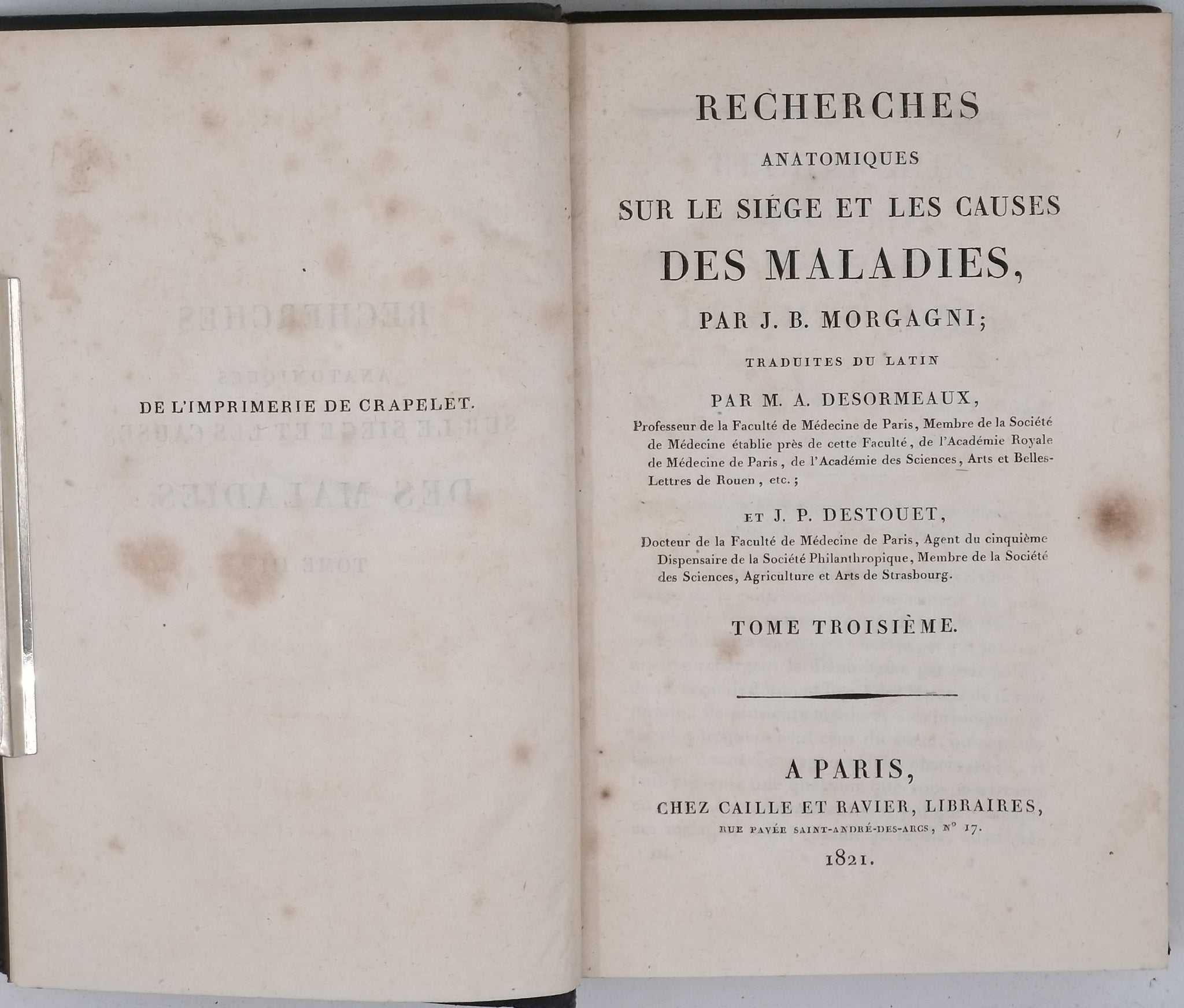 DE L'IMPRIMERIE DE CRAPELET.

RECHERCHES
ANATOMIQUES
SUR LE SIÉGE ET LES CAUSES
DES MALADIES,
PAR J. B. MORGAGNI;
TRADUITES DU LATIN
PAR M. A. DESORMEAUX,
Professeur de la Faculté de Médecine de Paris, Membre de la Société de Médecine établie près de cette Faculté, de l'Académie Royale de Médecine de Paris, de l'Académie des Sciences, Arts et Belles-Lettres de Rouen, etc.;

ET J. P. DESTOUET,
Docteur de la Faculté de Médecine de Paris, Agent du cinquième Dispensaire de la Société Philanthropique, Membre de la Société des Sciences, Agriculture et Arts de Strasbourg.

TOME TROISIÈME.

A PARIS,
CHEZ CAILLE ET RAVIER, LIBRAIRES,
RUE PAVÉE SAINT-ANDRÉ-DES-ARCS, N° 17.
1821.